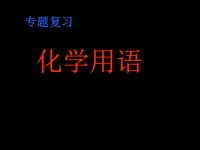 专题复习

化学用语